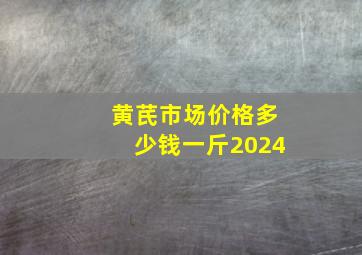 黄芪市场价格多少钱一斤2024